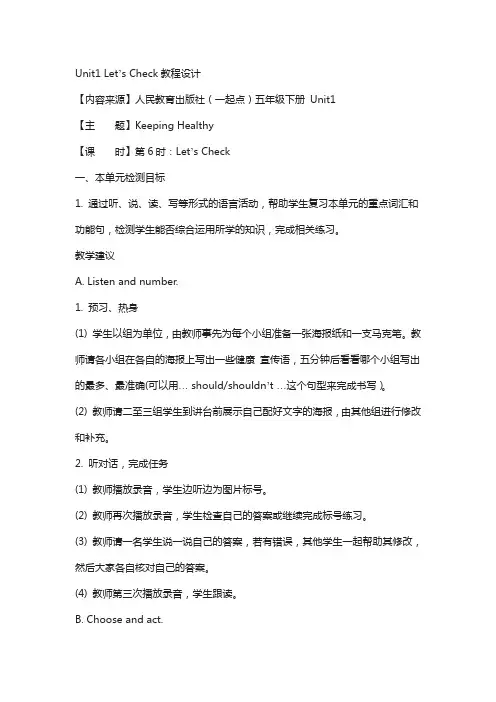 Unit1 Let's Check 教程设计

【内容来源】人民教育出版社（一起点）五年级下册 Unit1

【主　　题】Keeping Healthy

【课　　时】第 6 时：Let's Check

一、本单元检测目标

1. 通过听、说、读、写等形式的语言活动，帮助学生复习本单元的重点词汇和功能句，检测学生能否综合运用所学的知识，完成相关练习。

教学建议

A. Listen and number.

1. 预习、热身

(1) 学生以组为单位，由教师事先为每个小组准备一张海报纸和一支马克笔。教师请各小组在各自的海报上写出一些健康 宣传语，五分钟后看看哪个小组写出的最多、最准确(可以用… should/shouldn't …这个句型来完成书写 )。

(2) 教师请二至三组学生到讲台前展示自己配好文字的海报，由其他组进行修改和补充。

2. 听对话，完成任务

(1) 教师播放录音，学生边听边为图片标号。

(2) 教师再次播放录音，学生检查自己的答案或继续完成标号练习。

(3) 教师请一名学生说一说自己的答案，若有错误，其他学生一起帮助其修改，然后大家各自核对自己的答案。

(4) 教师第三次播放录音，学生跟读。

B. Choose and act.